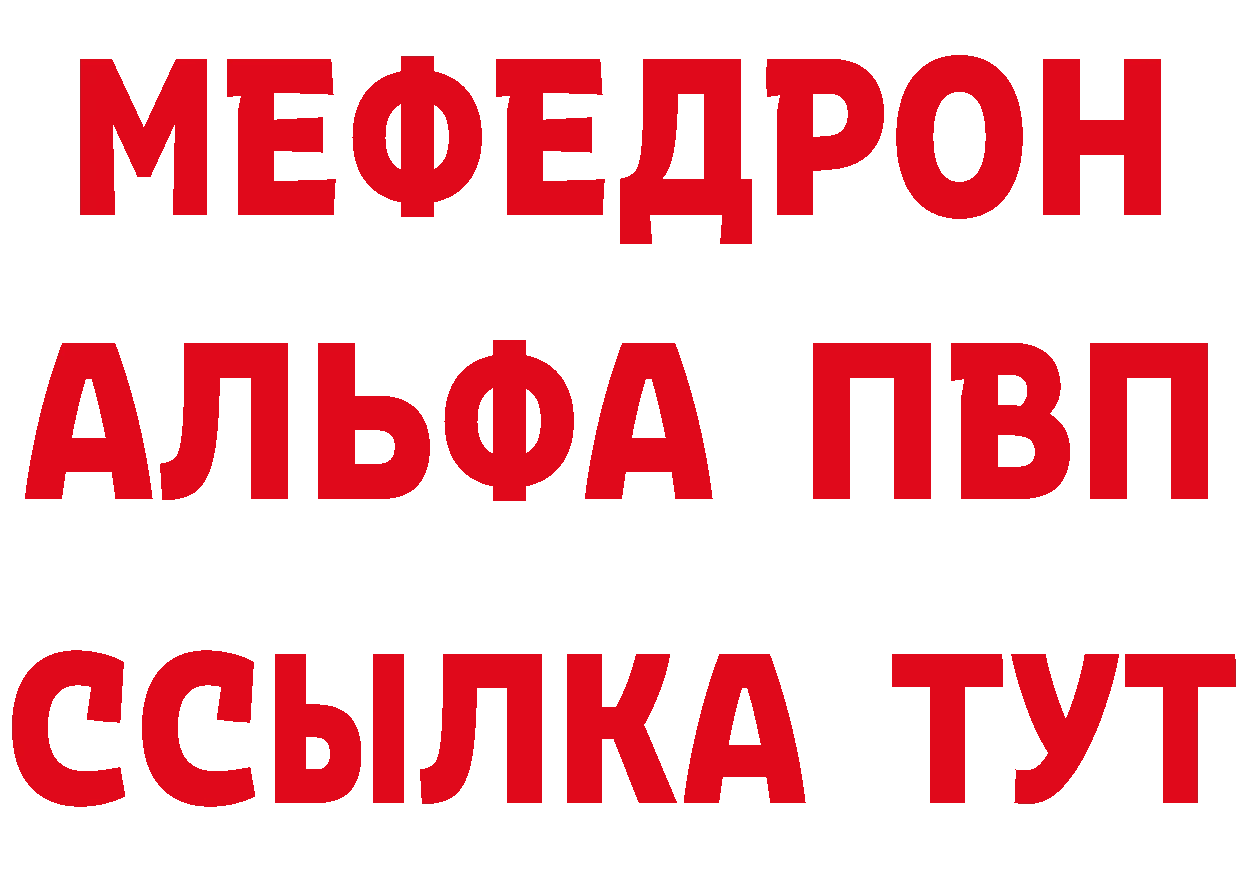 МЕФЕДРОН
АЛЬФА ПВП
ССЫЛКА ТУТ